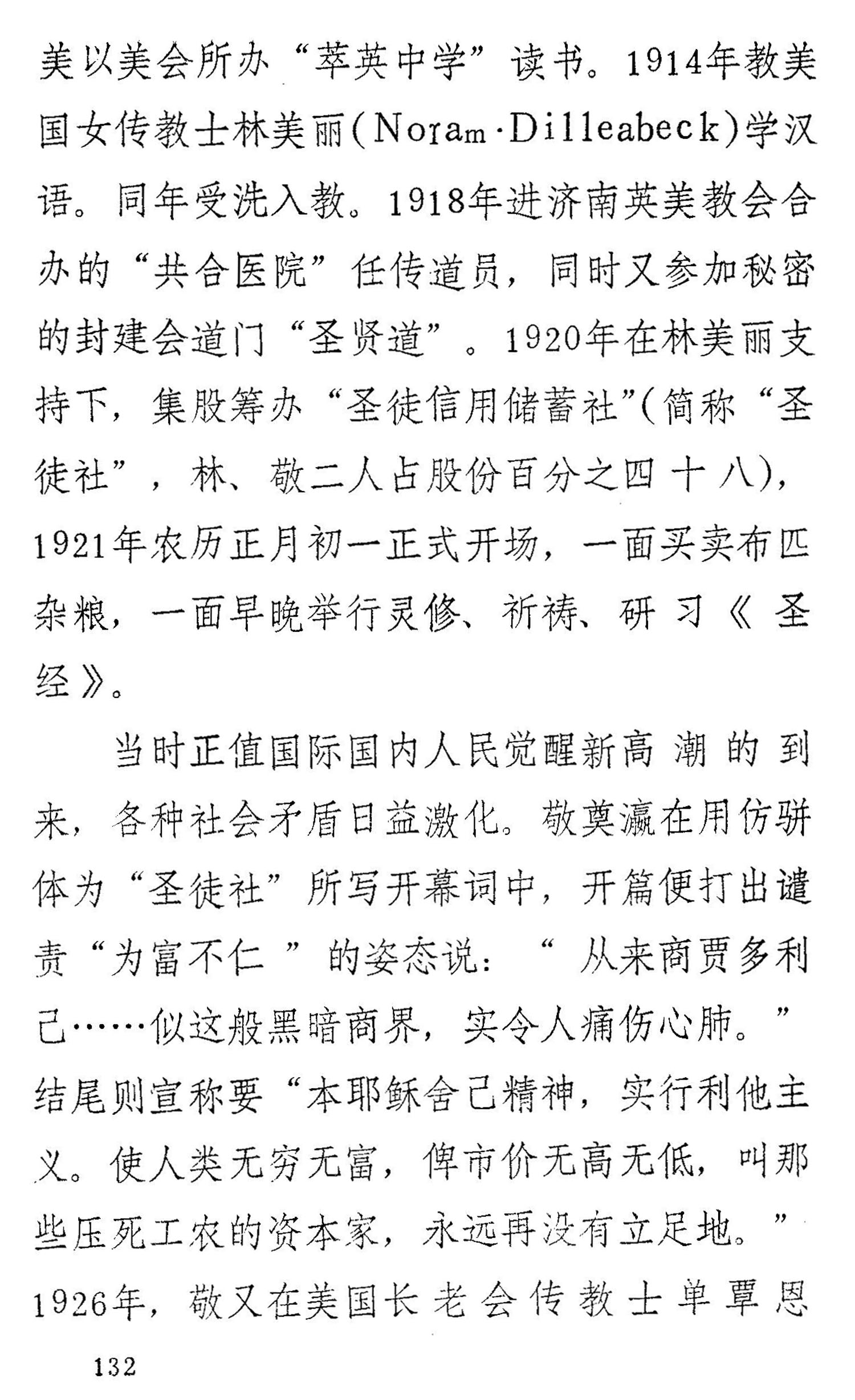 美以美会所办“萃英中学”读书。1914年教美国女传教士林美丽(Noram·Dilleabeck)学汉语。同年受洗入教。1918年进济南英美教会合办的“共合医院”任传道员，同时又参加秘密的封建会道门“圣贤道”。1920年在林美丽支持下，集股筹办“圣徒信用储蓄社”(简称“圣徒社”，林、敬二人占股份百分之四十八)，1921年农历正月初一正式开场，一面买卖布匹杂粮，一面早晚举行灵修、祈祷、研习《圣经》。

当时正值国际国内人民觉醒新高潮的到来，各种社会矛盾日益激化。敬奠瀛在用仿骈体为“圣徒社”所写开幕词中，开篇便打出谴责“为富不仁”的姿态说：“从来商贾多利己……似这般黑暗商界，实令人痛伤心肺。”结尾则宣称要“本耶稣舍己精神，实行利他主义。使人类无穷无富，俾市价无高无低，叫那些压死工农的资本家，永远再没有立足地。”1926年，敬又在美国长老会传教士单覃恩

132